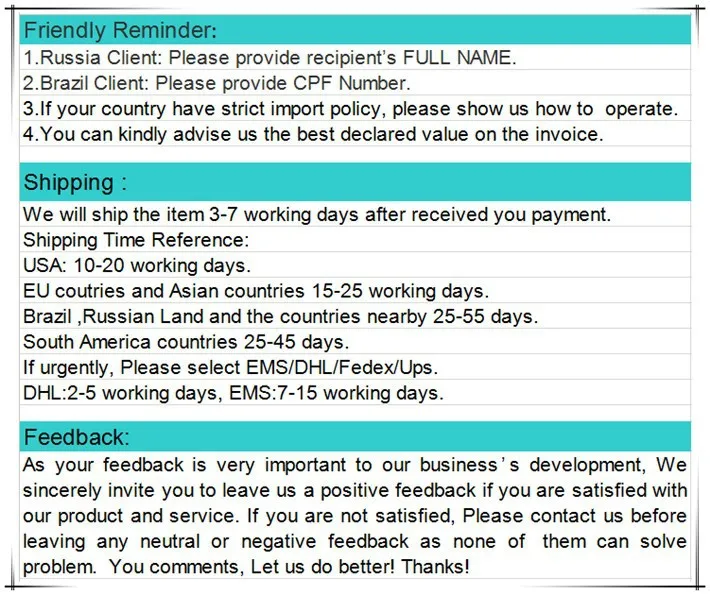 Friendly Reminder:
1.Russia Client: Please provide recipient's FULL NAME.
2.Brazil Client: Please provide CPF Number.
3.If your country have strict import policy, please show us how to operate.
4.You can kindly advise us the best declared value on the invoice.

Shipping :
We will ship the item 3-7 working days after received you payment.
Shipping Time Reference:
USA: 10-20 working days.
EU coutries and Asian countries 15-25 working days.
Brazil ,Russian Land and the countries nearby 25-55 days.
South America countries 25-45 days.
If urgently, Please select EMS/DHL/Fedex/Ups.
DHL:2-5 working days, EMS:7-15 working days.

Feedback:
As your feedback is very important to our business's development, We sincerely invite you to leave us a positive feedback if you are satisfied with our product and service. If you are not satisfied, Please contact us before leaving any neutral or negative feedback as none of them can solve problem. You comments, Let us do better! Thanks!